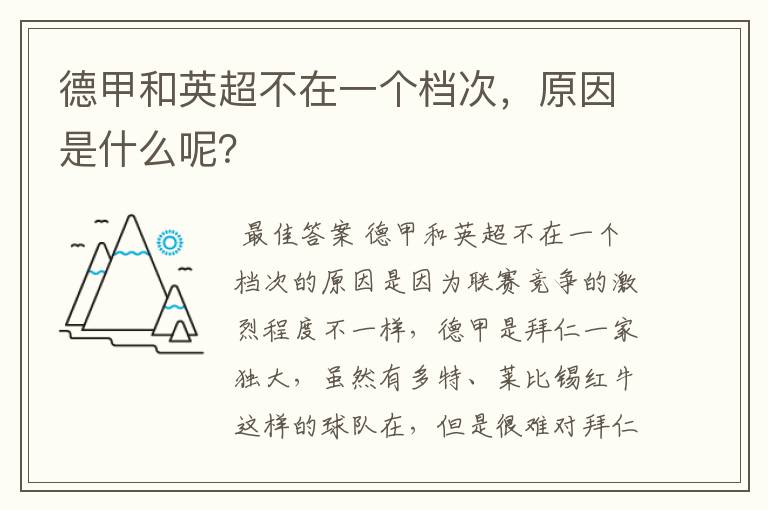 德甲和英超不在一个档次，原因是什么呢?

最佳答案 德甲和英超不在一个档次的原因是因为联赛竞争的激烈程度不一样，德甲是拜仁一家独大，虽然有多特、莱比锡红牛这样的球队在，但是很难对拜仁